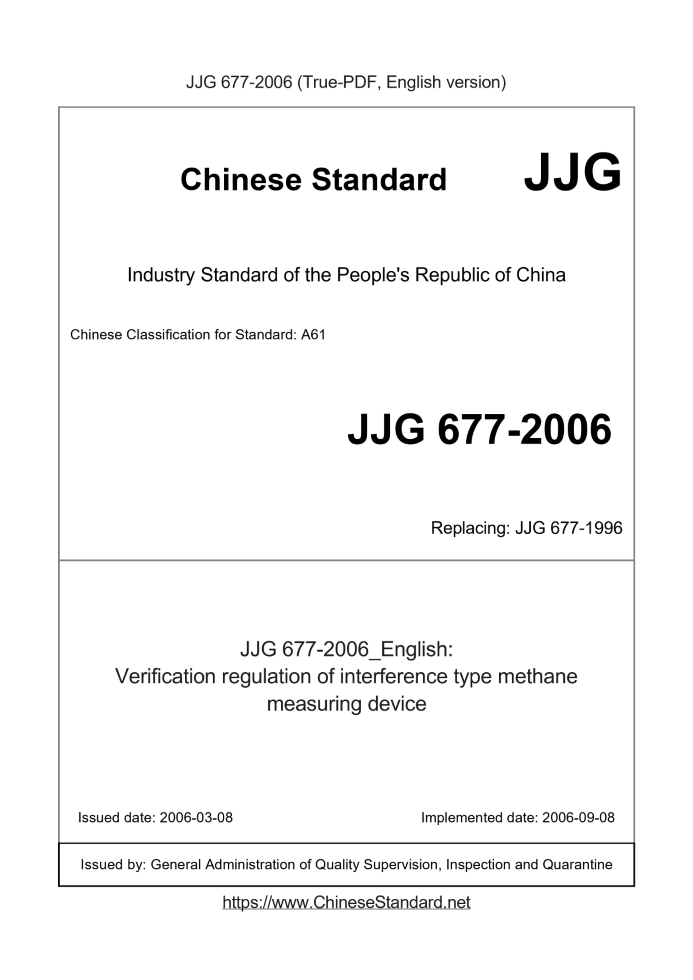 JJG 677-2006 (True-PDF, English version)

Chinese Standard JJG

Industry Standard of the People's Republic of China

Chinese Classification for Standard: A61

JJG 677-2006

Replacing: JJG 677-1996

JJG 677-2006_English:
Verification regulation of interference type methane measuring device

Issued date: 2006-03-08

Implemented date: 2006-09-08

Issued by: General Administration of Quality Supervision, Inspection and Quarantine

https://www.ChineseStandard.net